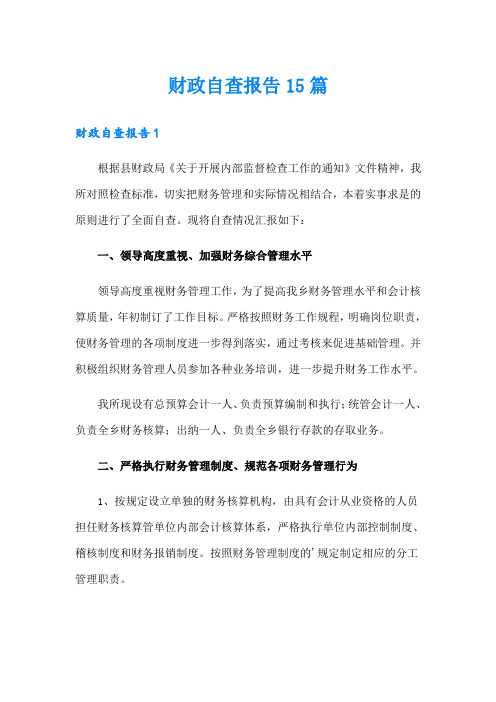 财政自查报告15篇

财政自查报告1

根据县财政局《关于开展内部监督检查工作的通知》文件精神，我所对照检查标准，切实把财务管理和实际情况相结合，本着实事求是的原则进行了全面自查。现将自查情况汇报如下：

一、领导高度重视、加强财务综合管理水平

领导高度重视财务管理工作，为了提高我乡财务管理水平和会计核算质量，年初制订了工作目标。严格按照财务工作规程，明确岗位职责，使财务管理的各项制度进一步得到落实，通过考核来促进基础管理。并积极组织财务管理人员参加各种业务培训，进一步提升财务工作水平。

我所现设有总预算会计一人、负责预算编制和执行；统管会计一人、负责全乡财务核算；出纳一人、负责全乡银行存款的存取业务。

二、严格执行财务管理制度、规范各项财务管理行为

1、按规定设立单独的财务核算机构，由具有会计从业资格的人员担任财务核算管单位内部会计核算体系，严格执行单位内部控制制度、稽核制度和财务报销制度。按照财务管理制度的'规定制定相应的分工管理职责。